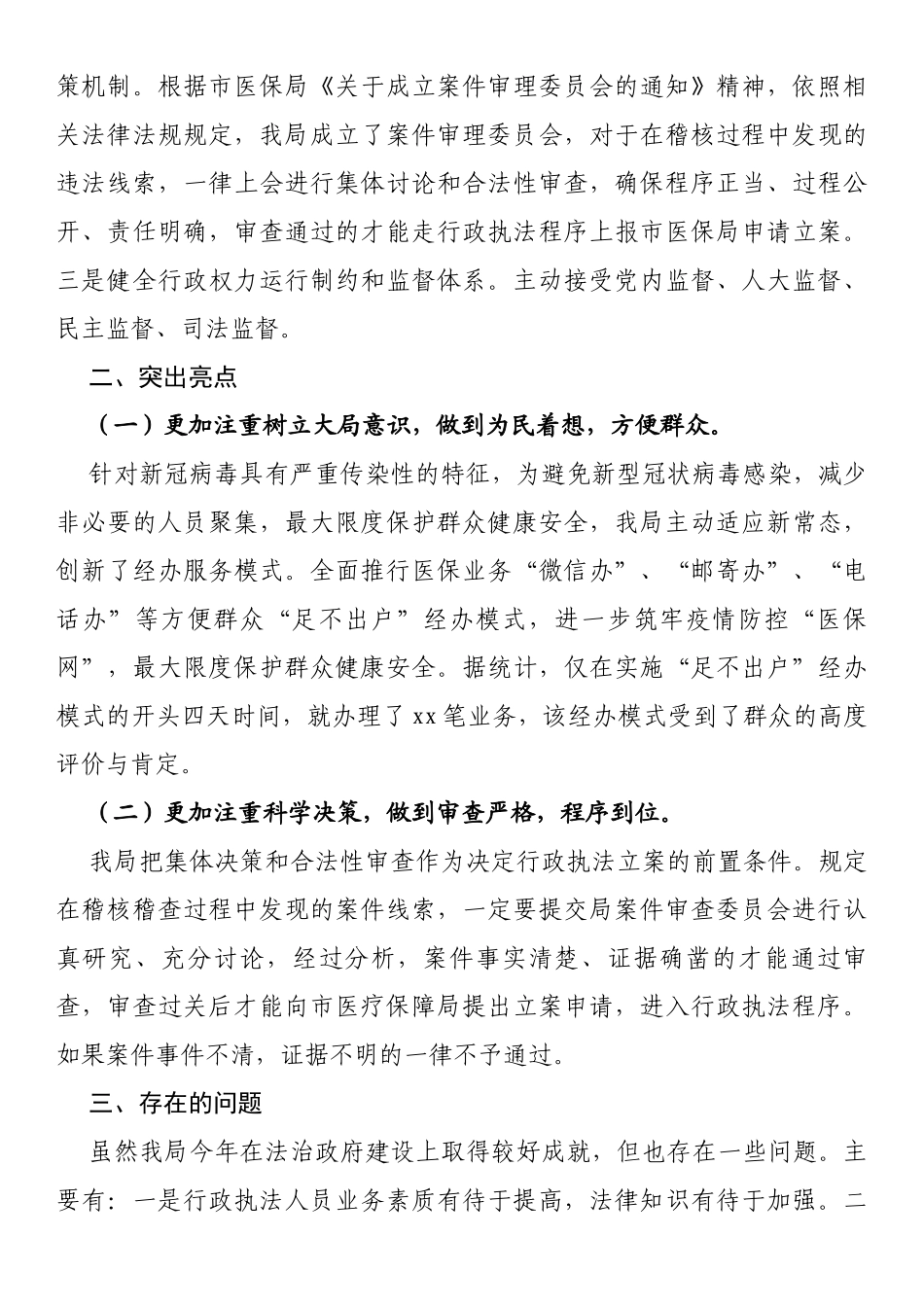 策机制。根据市医保局《关于成立案件审理委员会的通知》精神，依照相关法律法规规定，我局成立了案件审理委员会，对于在稽核过程中发现的违法线索，一律上会进行集体讨论和合法性审查，确保程序正当、过程公开、责任明确，审查通过的才能走行政执法程序上报市医保局申请立案。三是健全行政权力运行制约和监督体系。主动接受党内监督、人大监督、民主监督、司法监督。

二、突出亮点

（一）更加注重树立大局意识，做到为民着想，方便群众。

针对新冠病毒具有严重传染性的特征，为避免新型冠状病毒感染，减少非必要的人员聚集，最大限度保护群众健康安全，我局主动适应新常态，创新了经办服务模式。全面推行医保业务“微信办”、“邮寄办”、“电话办”等方便群众“足不出户”经办模式，进一步筑牢疫情防控“医保网”，最大限度保护群众健康安全。据统计，仅在实施“足不出户”经办模式的开头四天时间，就办理了xx笔业务，该经办模式受到了群众的高度评价与肯定。

（二）更加注重科学决策，做到审查严格，程序到位。

我局把集体决策和合法性审查作为决定行政执法立案的前置条件。规定在稽核稽查过程中发现的案件线索，一定要提交局案件审查委员会进行认真研究、充分讨论，经过分析，案件事实清楚、证据确凿的才能通过审查，审查过关后才能向市医疗保障局提出立案申请，进入行政执法程序。如果案件事件不清，证据不明的一律不予通过。

三、存在的问题

虽然我局今年在法治政府建设上取得较好成就，但也存在一些问题。主要有：一是行政执法人员业务素质有待于提高，法律知识有待于加强。二